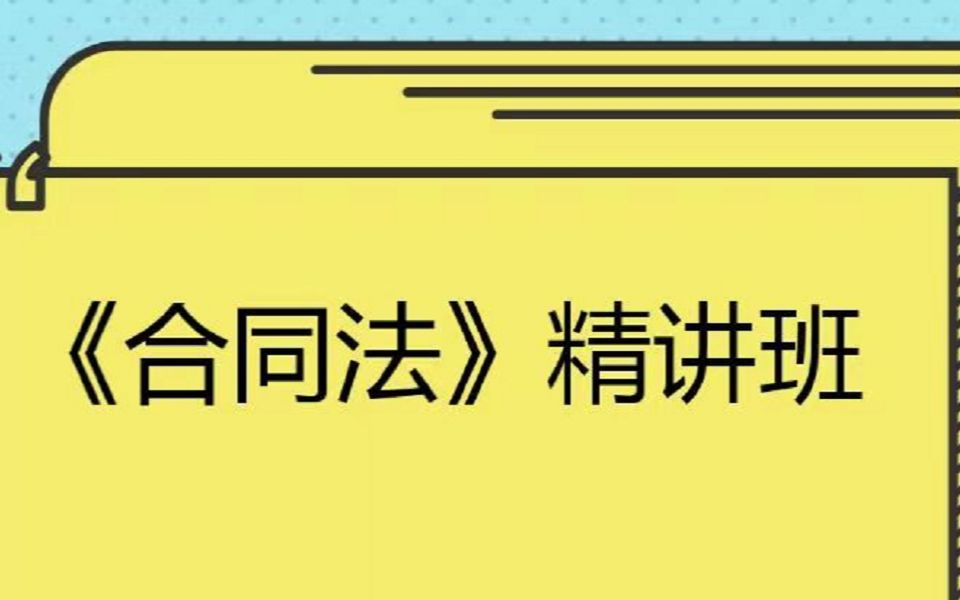 《合同法》精讲班